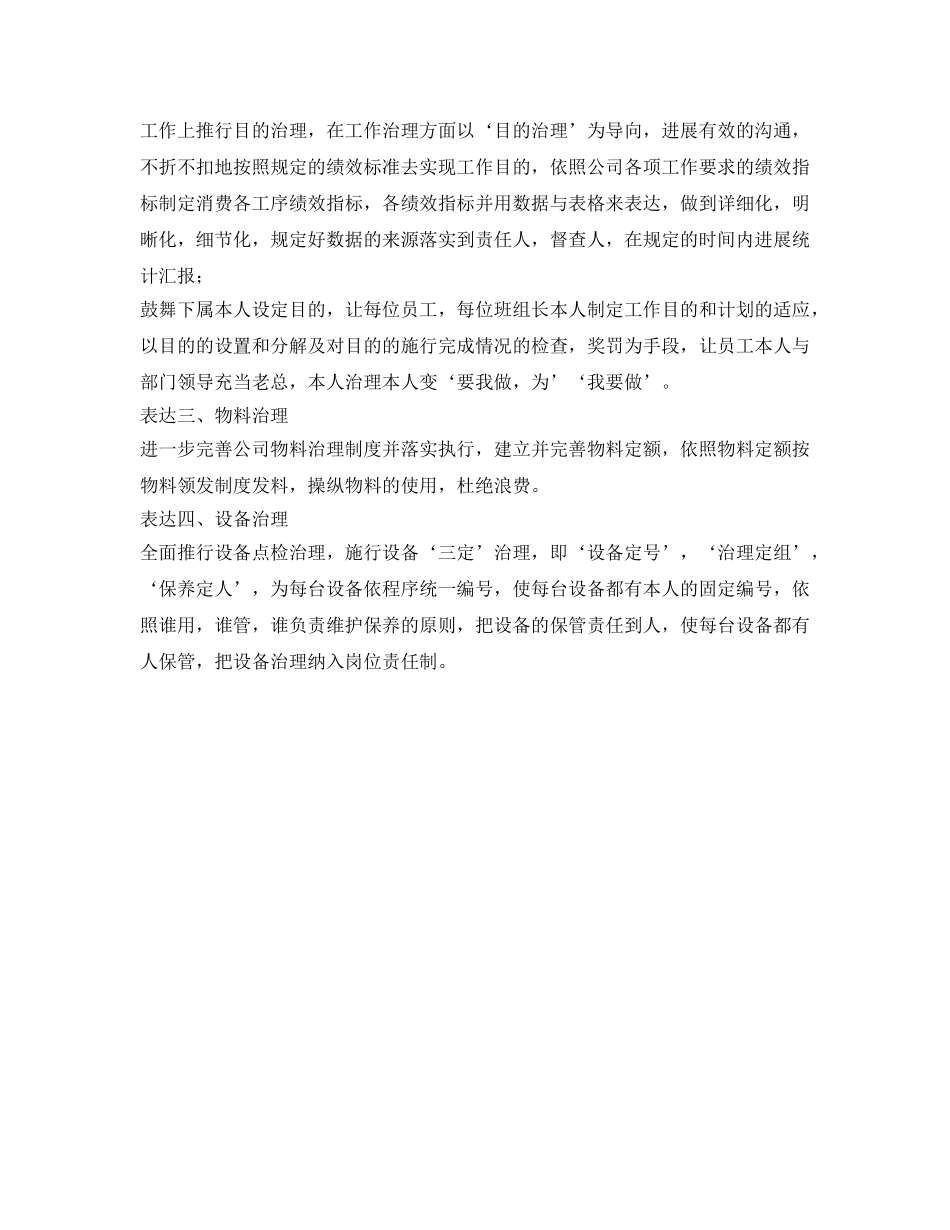 工作上推行目的治理，在工作治理方面以‘目的治理’为导向，进展有效的沟通，不折不扣地按照规定的绩效标准去实现工作目的，依照公司各项工作要求的绩效指标制定消费各工序绩效指标，各绩效指标并用数据与表格来表达，做到详细化，明晰化，细节化，规定好数据的来源落实到责任人，督查人，在规定的时间内进展统计汇报；

鼓舞下属本人设定目的，让每位员工，每位班组长本人制定工作目的和计划的适应，以目的的设置和分解及对目的的施行完成情况的检查，奖罚为手段，让员工本人与部门领导充当老总，本人治理本人变‘要我做，为’‘我要做’。

表达三、物料治理

进一步完善公司物料治理制度并落实执行，建立并完善物料定额，依照物料定额按物料领发制度发料，操纵物料的使用，杜绝浪费。

表达四、设备治理

全面推行设备点检治理，施行设备‘三定’治理，即‘设备定号’，‘治理定组’，‘保养定人’，为每台设备依程序统一编号，使每台设备都有本人的固定编号，依照谁用，谁管，谁负责维护保养的原则，把设备的保管责任到人，使每台设备都有人保管，把设备治理纳入岗位责任制。